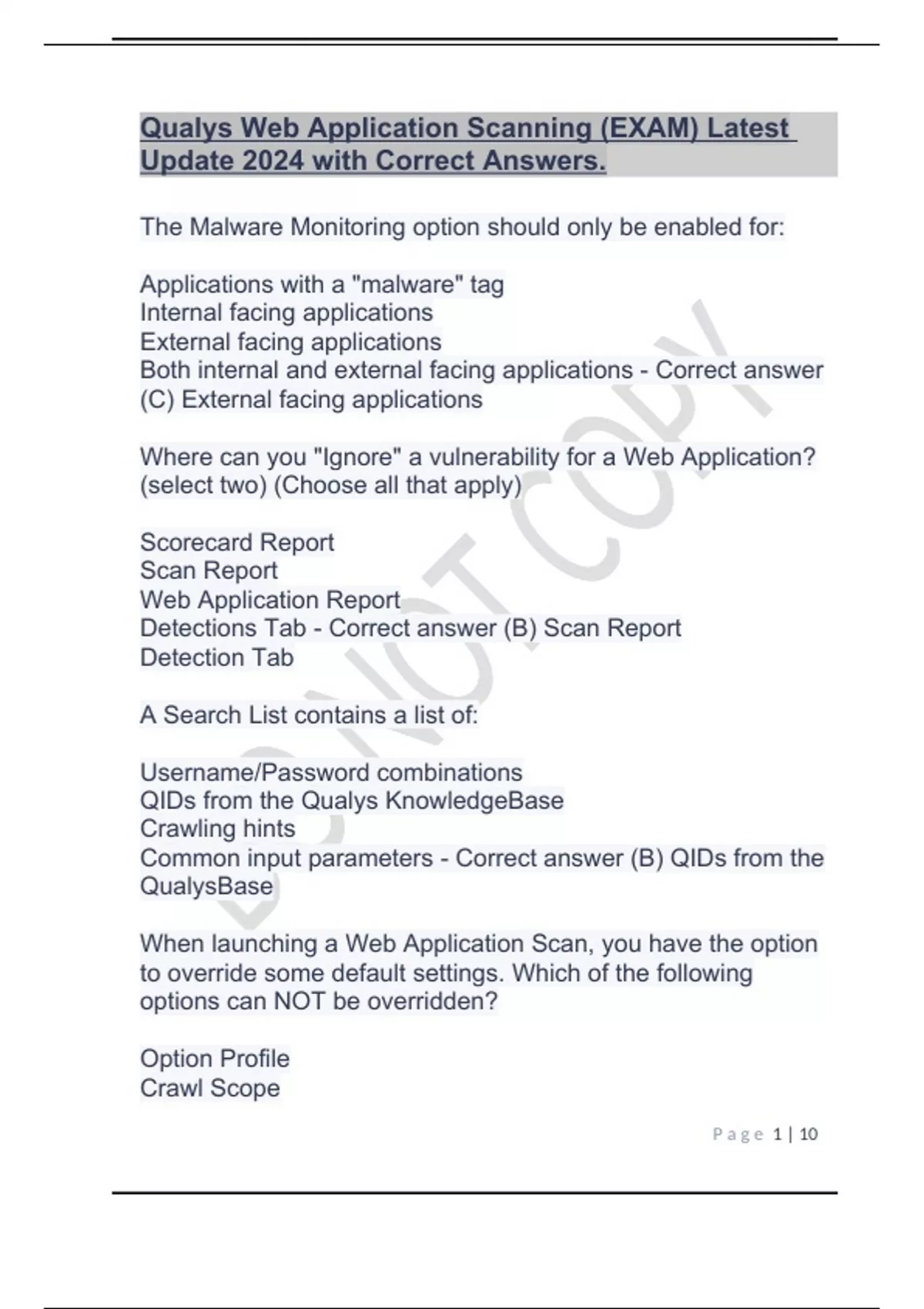 Qualys Web Application Scanning (EXAM) Latest Update 2024 with Correct Answers.

The Malware Monitoring option should only be enabled for:

Applications with a "malware" tag
Internal facing applications
External facing applications
Both internal and external facing applications - Correct answer (C) External facing applications

Where can you "Ignore" a vulnerability for a Web Application? (select two) (Choose all that apply)

Scorecard Report
Scan Report
Web Application Report
Detections Tab - Correct answer (B) Scan Report
Detection Tab

A Search List contains a list of:

Username/Password combinations
QIDs from the Qualys KnowledgeBase
Crawling hints
Common input parameters - Correct answer (B) QIDs from the QualysBase

When launching a Web Application Scan, you have the option to override some default settings. Which of the following options can NOT be overridden?

Option Profile
Crawl Scope

DO NOT COPY

Page 1 | 10